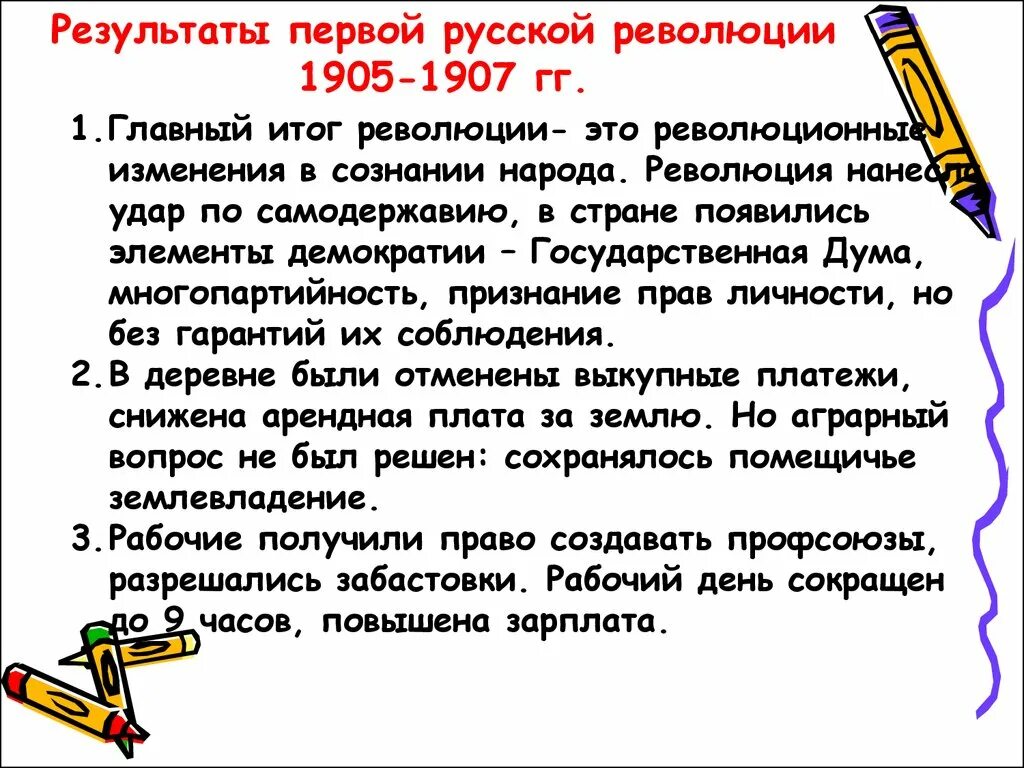 Результаты первой русской революции 1905-1907 гг.

1. Главный итог революции- это революционные изменения в сознании народа. Революция нанесла удар по самодержавию, в стране появились элементы демократии – Государственная Дума, многопартийность, признание прав личности, но без гарантий их соблюдения.
2. В деревне были отменены выкупные платежи, снижена арендная плата за землю. Но аграрный вопрос не был решен: сохранялось помещичье землевладение.
3. Рабочие получили право создавать профсоюзы, разрешались забастовки. Рабочий день сокращен до 9 часов, повышена зарплата.